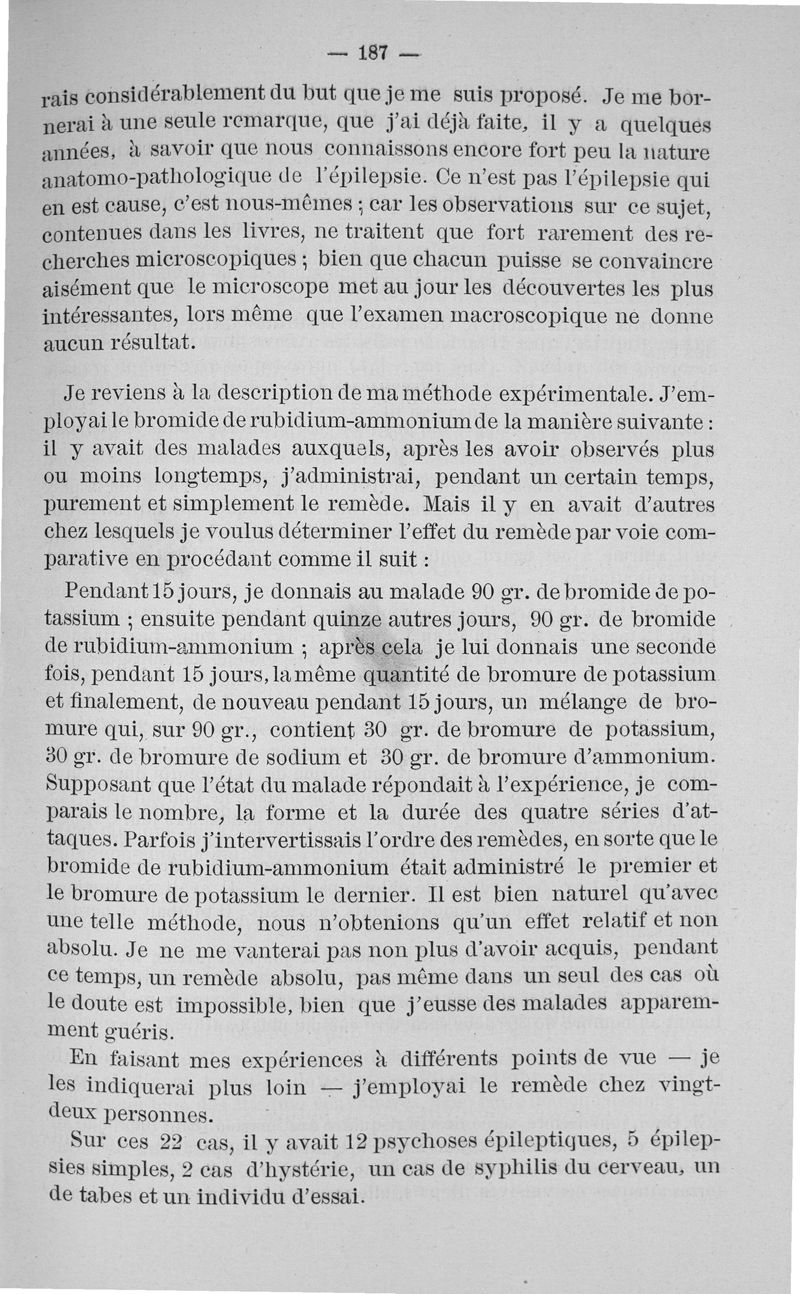 — 187 —

rais considérablement du but que je me suis proposé. Je me bornerai à une seule remarque, que j'ai déjà faite, il y a quelques années, à savoir que nous connaissons encore fort peu la nature anatomo-pathologique de l'épilepsie. Ce n'est pas l'épilepsie qui en est cause, c'est nous-mêmes ; car les observations sur ce sujet, contenues dans les livres, ne traitent que fort rarement des recherches microscopiques ; bien que chacun puisse se convaincre aisément que le microscope met au jour les découvertes les plus intéressantes, lors même que l'examen macroscopique ne donne aucun résultat.

Je reviens à la description de ma méthode expérimentale. J'employai le bromide de rubidium-ammonium de la manière suivante : il y avait des malades auxquels, après les avoir observés plus ou moins longtemps, j'administrai, pendant un certain temps, purement et simplement le remède. Mais il y en avait d'autres chez lesquels je voulus déterminer l'effet du remède par voie comparative en procédant comme il suit :

Pendant 15 jours, je donnais au malade 90 gr. de bromide de potassium ; ensuite pendant quinze autres jours, 90 gr. de bromide de rubidium-ammonium ; après cela je lui donnais une seconde fois, pendant 15 jours, la même quantité de bromure de potassium et finalement, de nouveau pendant 15 jours, un mélange de bromure qui, sur 90 gr., contient 30 gr. de bromure de potassium, 30 gr. de bromure de sodium et 30 gr. de bromure d'ammonium. Supposant que l'état du malade répondait à l'expérience, je comparais le nombre, la forme et la durée des quatre séries d'attaques. Parfois j'intervertissais l'ordre des remèdes, en sorte que le bromide de rubidium-ammonium était administré le premier et le bromure de potassium le dernier. Il est bien naturel qu'avec une telle méthode, nous n'obtenions qu'un effet relatif et non absolu. Je ne me vanterai pas non plus d'avoir acquis, pendant ce temps, un remède absolu, pas même dans un seul des cas où le doute est impossible, bien que j'eusse des malades apparemment guéris.

En faisant mes expériences à différents points de vue — je les indiquerai plus loin — j'employai le remède chez vingt-deux personnes.

Sur ces 22 cas, il y avait 12 psychoses épileptiques, 5 épilepsies simples, 2 cas d'hystérie, un cas de syphilis du cerveau, un de tabes et un individu d'essai.